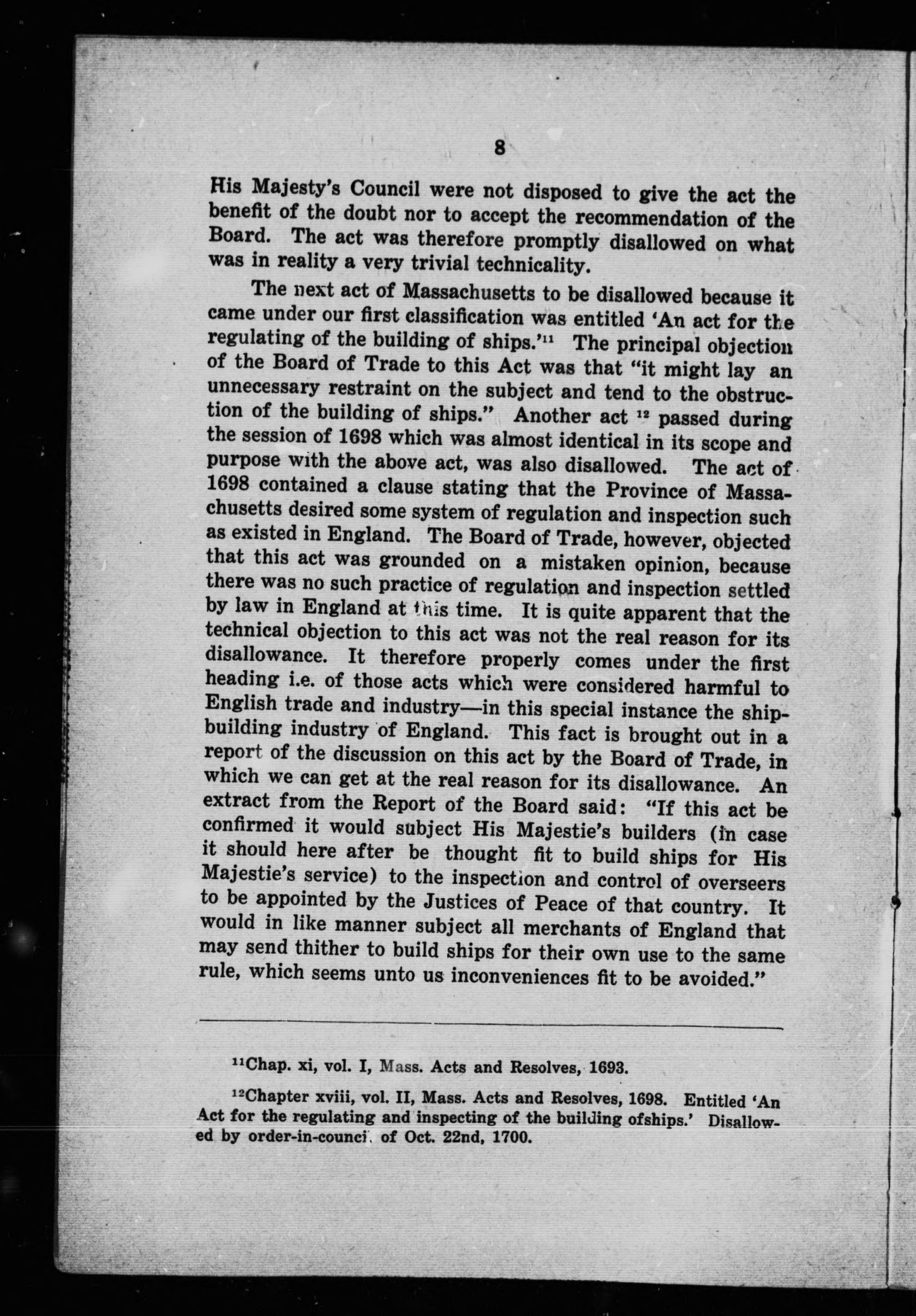 8

His Majesty's Council were not disposed to give the act the benefit of the doubt nor to accept the recommendation of the Board. The act was therefore promptly disallowed on what was in reality a very trivial technicality.

The next act of Massachusetts to be disallowed because it came under our first classification was entitled 'An act for the regulating of the building of ships.'$^{11}$ The principal objection of the Board of Trade to this Act was that "it might lay an unnecessary restraint on the subject and tend to the obstruction of the building of ships." Another act $^{12}$ passed during the session of 1698 which was almost identical in its scope and purpose with the above act, was also disallowed. The act of 1698 contained a clause stating that the Province of Massachusetts desired some system of regulation and inspection such as existed in England. The Board of Trade, however, objected that this act was grounded on a mistaken opinion, because there was no such practice of regulation and inspection settled by law in England at this time. It is quite apparent that the technical objection to this act was not the real reason for its disallowance. It therefore properly comes under the first heading i.e. of those acts which were considered harmful to English trade and industry—in this special instance the shipbuilding industry of England. This fact is brought out in a report of the discussion on this act by the Board of Trade, in which we can get at the real reason for its disallowance. An extract from the Report of the Board said: "If this act be confirmed it would subject His Majestie's builders (in case it should here after be thought fit to build ships for His Majestie's service) to the inspection and control of overseers to be appointed by the Justices of Peace of that country. It would in like manner subject all merchants of England that may send thither to build ships for their own use to the same rule, which seems unto us inconveniences fit to be avoided."

$^{11}$Chap. xi, vol. I, Mass. Acts and Resolves, 1693.

$^{12}$Chapter xviii, vol. II, Mass. Acts and Resolves, 1698. Entitled 'An Act for the regulating and inspecting of the building ofships.' Disallowed by order-in-counci. of Oct. 22nd, 1700.